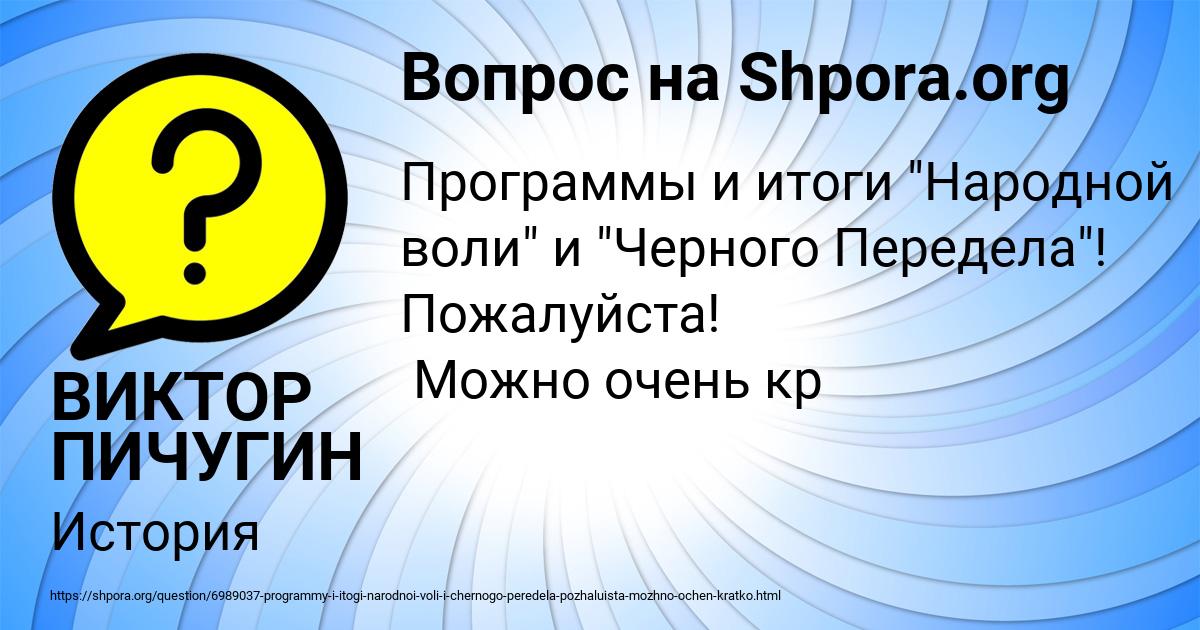 Вопрос на Shpora.org

Программы и итоги "Народной воли" и "Черного Передела"! Пожалуйста!
Можно очень кр

ВИКТОР ПИЧУГИН

История

https://shpora.org/question/6989037-programmy-i-itogi-narodnoi-voli-i-chernogo-peredela-pozhaluista-mozhno-ochen-kratko.html